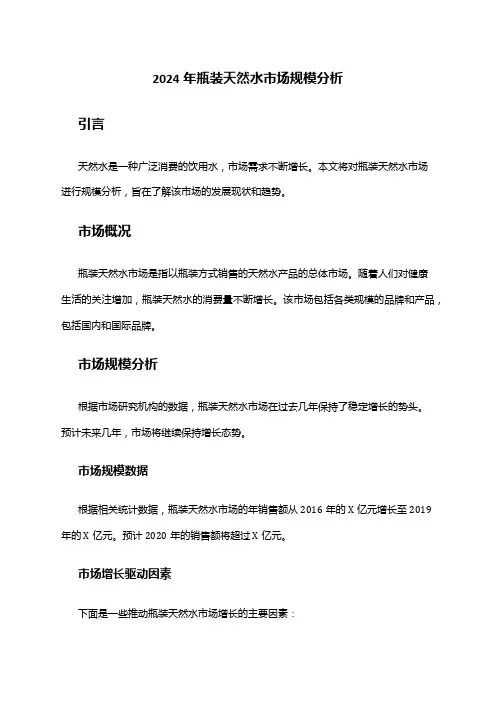 2024 年瓶装天然水市场规模分析

引言

天然水是一种广泛消费的饮用水，市场需求不断增长。本文将对瓶装天然水市场进行规模分析，旨在了解该市场的发展现状和趋势。

市场概况

瓶装天然水市场是指以瓶装方式销售的天然水产品的总体市场。随着人们对健康生活的关注增加，瓶装天然水的消费量不断增长。该市场包括各类规模的品牌和产品，包括国内和国际品牌。

市场规模分析

根据市场研究机构的数据，瓶装天然水市场在过去几年保持了稳定增长的势头。预计未来几年，市场将继续保持增长态势。

市场规模数据

根据相关统计数据，瓶装天然水市场的年销售额从 2016 年的 X 亿元增长至 2019 年的 X 亿元。预计 2020 年的销售额将超过 X 亿元。

市场增长驱动因素

下面是一些推动瓶装天然水市场增长的主要因素：